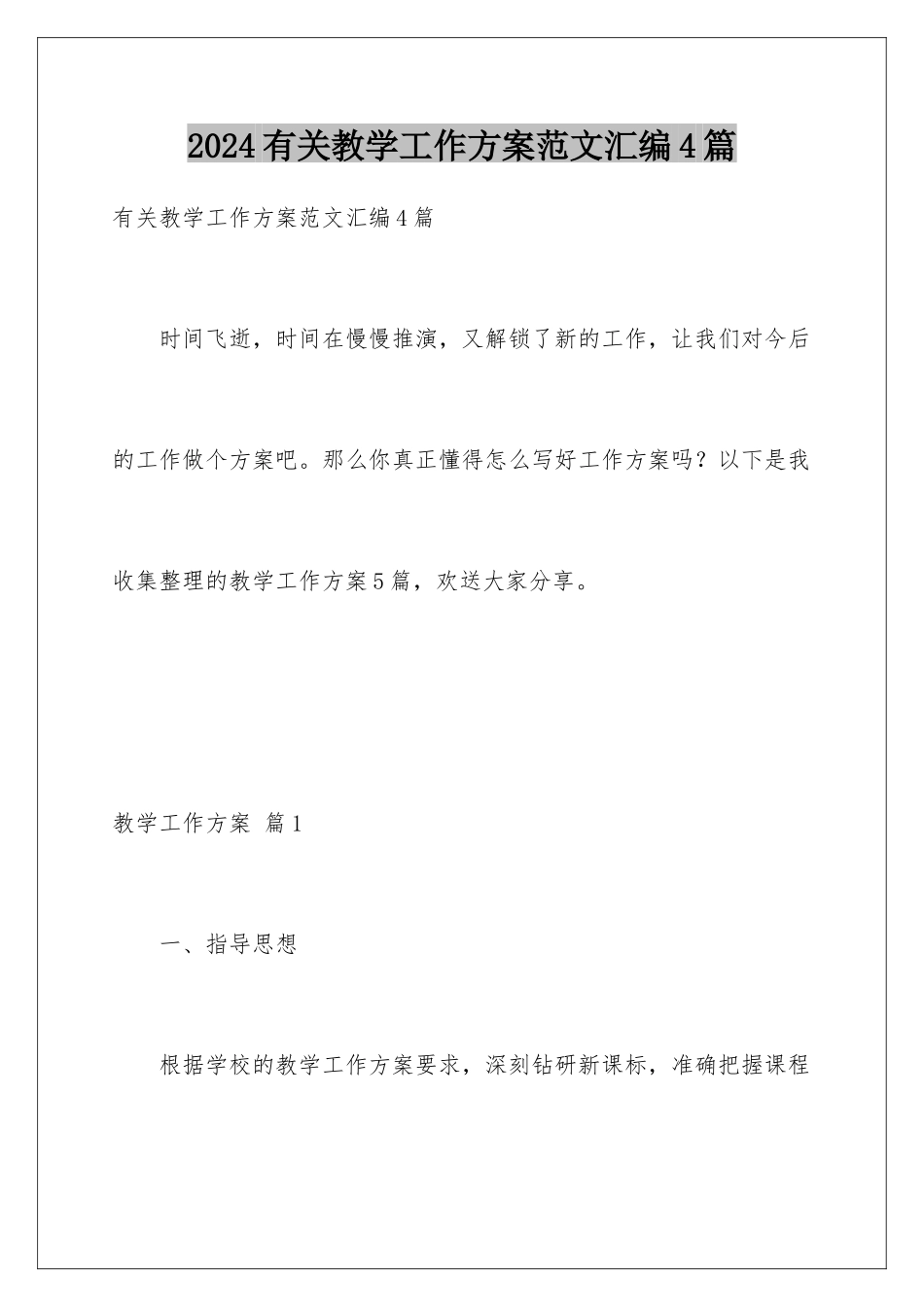 2024有关教学工作方案范文汇编4篇

有关教学工作方案范文汇编4篇

时间飞逝，时间在慢慢推演，又解锁了新的工作，让我们对今后的工作做个方案吧。那么你真正懂得怎么写好工作方案吗？以下是我收集整理的教学工作方案5篇，欢送大家分享。

教学工作方案 篇1

一、指导思想

根据学校的教学工作方案要求，深刻钻研新课标，准确把握课程